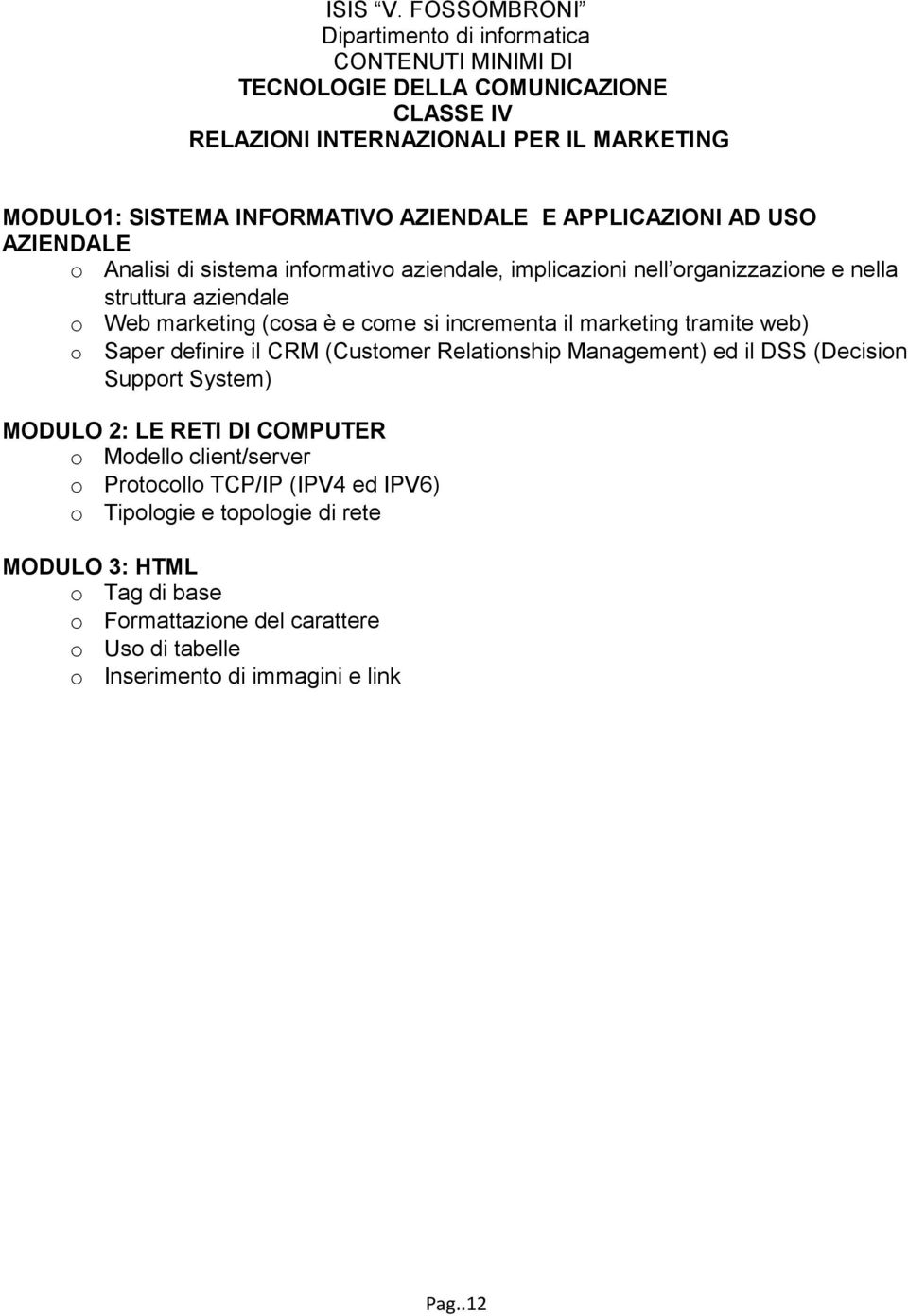 ISIS “V. FOSSOMBRONI”
Dipartimento di informatica
CONTENUTI MINIMI DI
TECNOLOGIE DELLA COMUNICAZIONE
CLASSE IV
RELAZIONI INTERNAZIONALI PER IL MARKETING

MODULO1: SISTEMA INFORMATIVO AZIENDALE E APPLICAZIONI AD USO AZIENDALE
o Analisi di sistema informativo aziendale, implicazioni nell organizzazione e nella struttura aziendale
o Web marketing (cosa è e come si incrementa il marketing tramite web)
o Saper definire il CRM (Customer Relationship Management) ed il DSS (Decision Support System)

MODULO 2: LE RETI DI COMPUTER
o Modello client/server
o Protocollo TCP/IP (IPV4 ed IPV6)
o Tipologie e topologie di rete

MODULO 3: HTML
o Tag di base
o Formattazione del carattere
o Uso di tabelle
o Inserimento di immagini e link

Pag..12